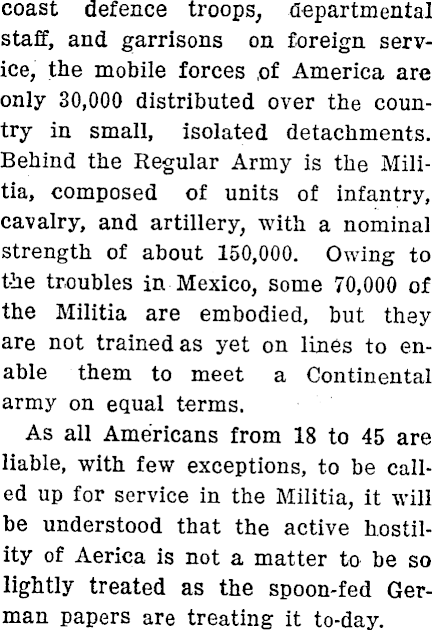 coast defence troops, departmental staff, and garrisons on foreign service, the mobile forces of America are only 30,000 distributed over the country in small, isolated detachments. Behind the Regular Army is the Militia, composed of units of infantry, cavalry, and artillery, with a nominal strength of about 150,000. Owing to the troubles in Mexico, some 70,000 of the Militia are embodied, but they are not trained as yet on lines to enable them to meet a Continental army on equal terms.

As all Americans from 18 to 45 are liable, with few exceptions, to be called up for service in the Militia, it will be understood that the active hostility of Aerica is not a matter to be so lightly treated as the spoon-fed German papers are treating it to-day.